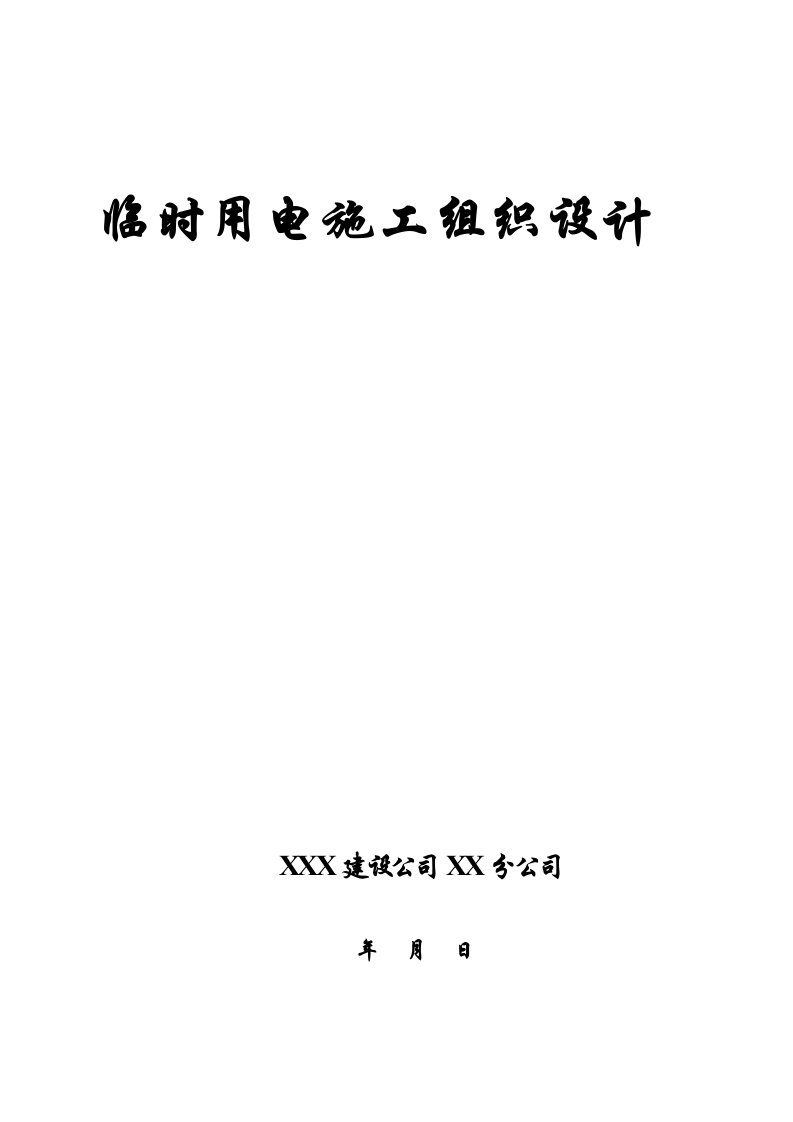 临时用电施工组织设计

XXX 建设公司 XX 分公司

年 月 日